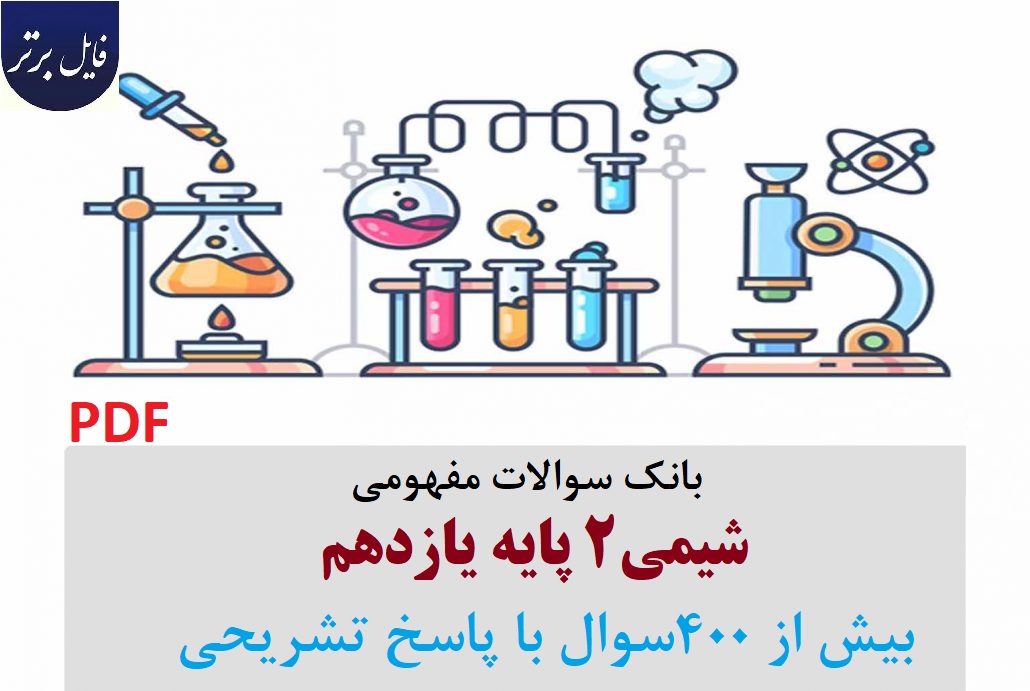 فایل برتر

PDF

بانک سوالات مفهومی

شیمی۲ پایه یازدهم

بیش از ۴۰۰سوال با پاسخ تشریحی